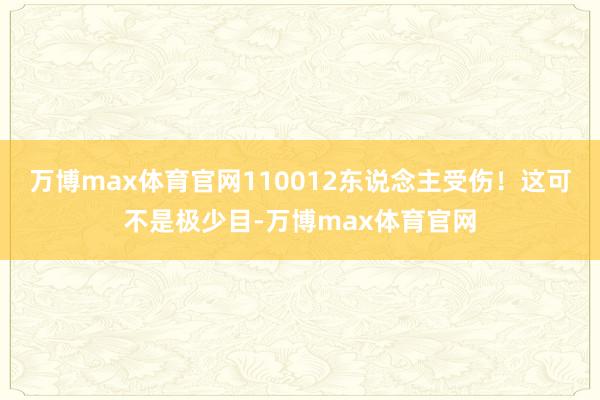 万博max体育官网110012东说念主受伤！这可不是极少目-万博max体育官网